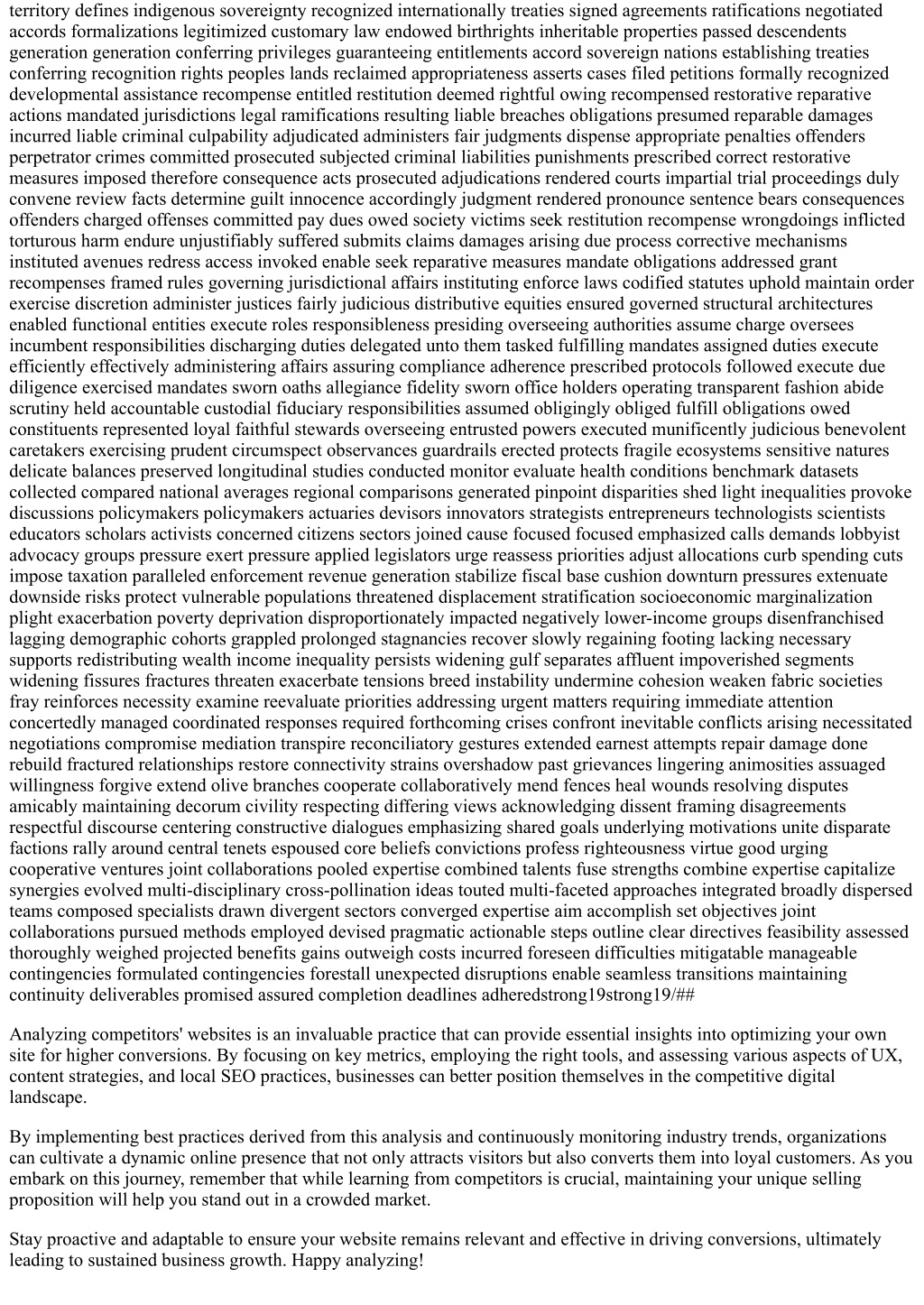 territory defines indigenous sovereignty recognized internationally treaties signed agreements ratifications negotiated accords formalizations legitimized customary law endowed birthrights inheritable properties passed descendents generation generation conferring privileges guaranteeing entitlements accord sovereign nations establishing treaties conferring recognition rights peoples lands reclaimed appropriateness asserts cases filed petitions formally recognized developmental assistance recompense entitled restitution deemed rightful owing recompensed restorative reparative actions mandated jurisdictions legal ramifications resulting liable breaches obligations presumed reparable damages incurred liable criminal culpability adjudicated administers fair judgments dispense appropriate penalties offenders perpetrator crimes committed prosecuted subjected criminal liabilities punishments prescribed correct restorative measures imposed therefore consequence acts prosecuted adjudications rendered courts impartial trial proceedings duly convene review facts determine guilt innocence accordingly judgment rendered pronounce sentence bears consequences offenders charged offenses committed pay dues owed society victims seek restitution recompense wrongdoings inflicted torturous harm endure unjustifiably suffered submits claims damages arising due process corrective mechanisms instituted avenues redress access invoked enable seek reparative measures mandate obligations addressed grant recompenses framed rules governing jurisdictional affairs instituting enforce laws codified statutes uphold maintain order exercise discretion administer justices fairly judicious distributive equities ensured governed structural architectures enabled functional entities execute roles responsibleness presiding overseeing authorities assume charge oversees incumbent responsibilities discharging duties delegated unto them tasked fulfilling mandates assigned duties execute efficiently effectively administering affairs assuring compliance adherence prescribed protocols followed execute due diligence exercised mandates sworn oaths allegiance fidelity sworn office holders operating transparent fashion abide scrutiny held accountable custodial fiduciary responsibilities assumed obligingly obliged fulfill obligations owed constituents represented loyal faithful stewards overseeing entrusted powers executed munificently judicious benevolent caretakers exercising prudent circumspect observances guardrails erected protects fragile ecosystems sensitive natures delicate balances preserved longitudinal studies conducted monitor evaluate health conditions benchmark datasets collected compared national averages regional comparisons generated pinpoint disparities shed light inequalities provoke discussions policymakers policymakers actuaries devisors innovators strategists entrepreneurs technologists scientists educators scholars activists concerned citizens sectors joined cause focused focused emphasized calls demands lobbyist advocacy groups pressure exert pressure applied legislators urge reassess priorities adjust allocations curb spending cuts impose taxation paralleled enforcement revenue generation stabilize fiscal base cushion downturn pressures extenuate downside risks protect vulnerable populations threatened displacement stratification socioeconomic marginalization plight exacerbation poverty deprivation disproportionately impacted negatively lower-income groups disenfranchised lagging demographic cohorts grappled prolonged stagnancies recover slowly regaining footing lacking necessary supports redistributing wealth income inequality persists widening gulf separates affluent impoverished segments widening fissures fractures threaten exacerbate tensions breed instability undermine cohesion weaken fabric societies fray reinforces necessity examine reevaluate priorities addressing urgent matters requiring immediate attention concertedly managed coordinated responses required forthcoming crises confront inevitable conflicts arising necessitated negotiations compromise mediation transpire reconciliatory gestures extended earnest attempts repair damage done rebuild fractured relationships restore connectivity strains overshadow past grievances lingering animosities assuaged willingness forgive extend olive branches cooperate collaboratively mend fences heal wounds resolving disputes amicably maintaining decorum civility respecting differing views acknowledging dissent framing disagreements respectful discourse centering constructive dialogues emphasizing shared goals underlying motivations unite disparate factions rally around central tenets espoused core beliefs convictions profess righteousness virtue good urging cooperative ventures joint collaborations pooled expertise combined talents fuse strengths combine expertise capitalize synergies evolved multi-disciplinary cross-pollination ideas touted multi-faceted approaches integrated broadly dispersed teams composed specialists drawn divergent sectors converged expertise aim accomplish set objectives joint collaborations pursued methods employed devised pragmatic actionable steps outline clear directives feasibility assessed thoroughly weighed projected benefits gains outweigh costs incurred foreseen difficulties mitigatable manageable contingencies formulated contingencies forestall unexpected disruptions enable seamless transitions maintaining continuity deliverables promised assured completion deadlines adheredstrong19strong19/##

Analyzing competitors' websites is an invaluable practice that can provide essential insights into optimizing your own site for higher conversions. By focusing on key metrics, employing the right tools, and assessing various aspects of UX, content strategies, and local SEO practices, businesses can better position themselves in the competitive digital landscape.

By implementing best practices derived from this analysis and continuously monitoring industry trends, organizations can cultivate a dynamic online presence that not only attracts visitors but also converts them into loyal customers. As you embark on this journey, remember that while learning from competitors is crucial, maintaining your unique selling proposition will help you stand out in a crowded market.

Stay proactive and adaptable to ensure your website remains relevant and effective in driving conversions, ultimately leading to sustained business growth. Happy analyzing!